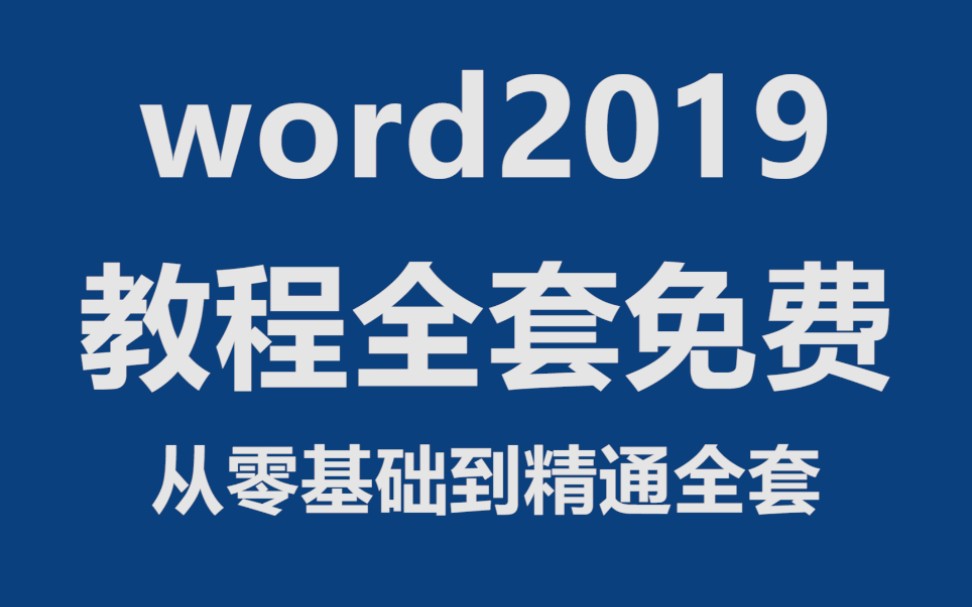 word2019
教程全套免费
从零基础到精通全套